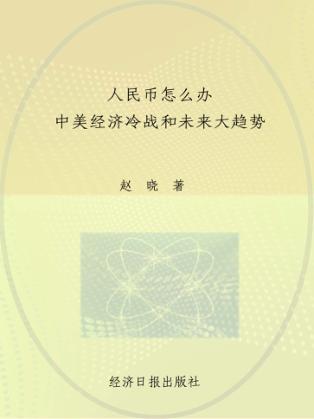 人民币怎么办
中美经济冷战和未来大趋势

赵 晓 著

经济日报出版社